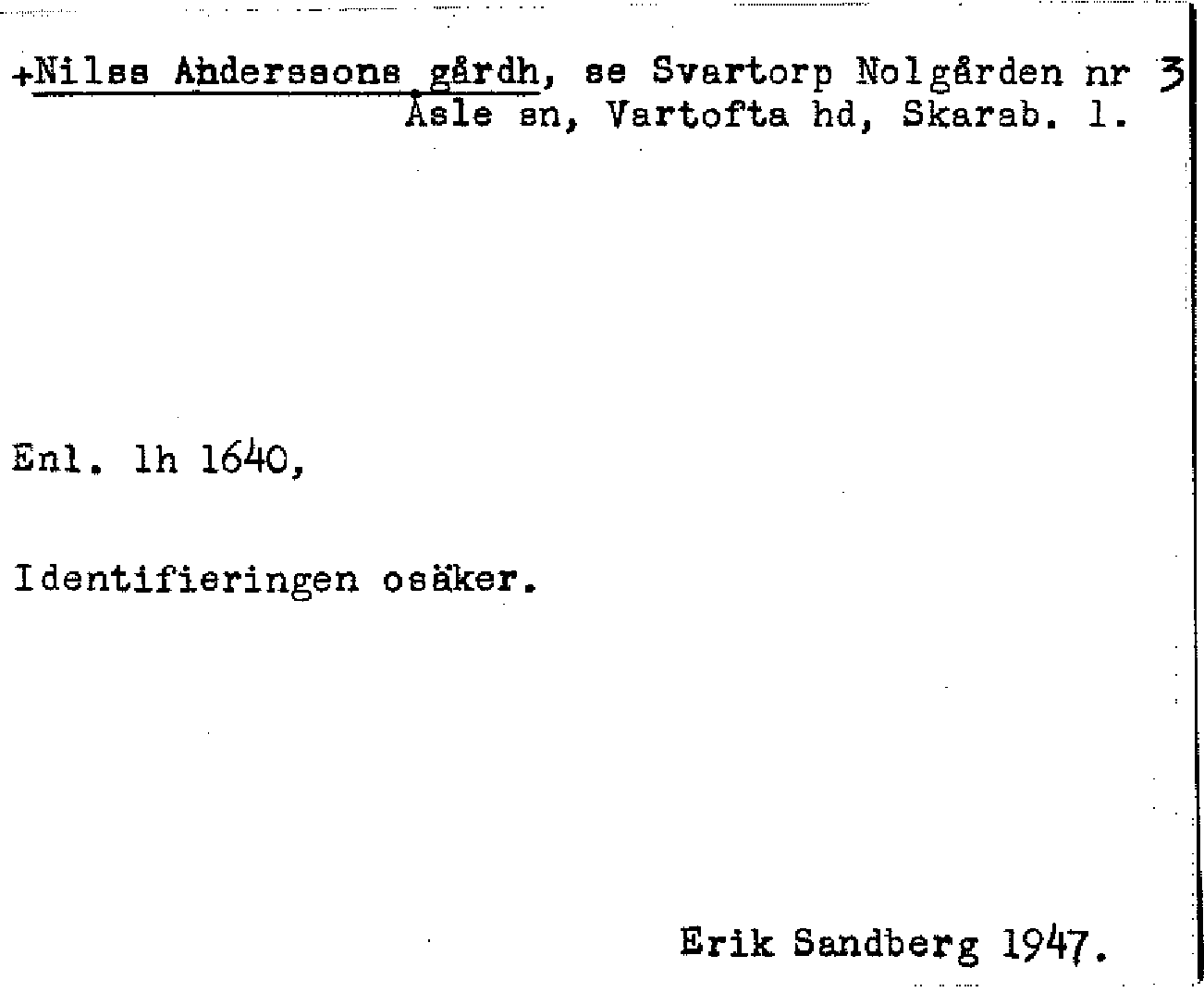 +Nilss Anderssons gårdh, se Svartorp Nolgården nr 3
Åsle sn, Vartofta hd, Skarab. l.

Enl. lh 1640,

Identifieringen osäker.

Erik Sandberg 1947.